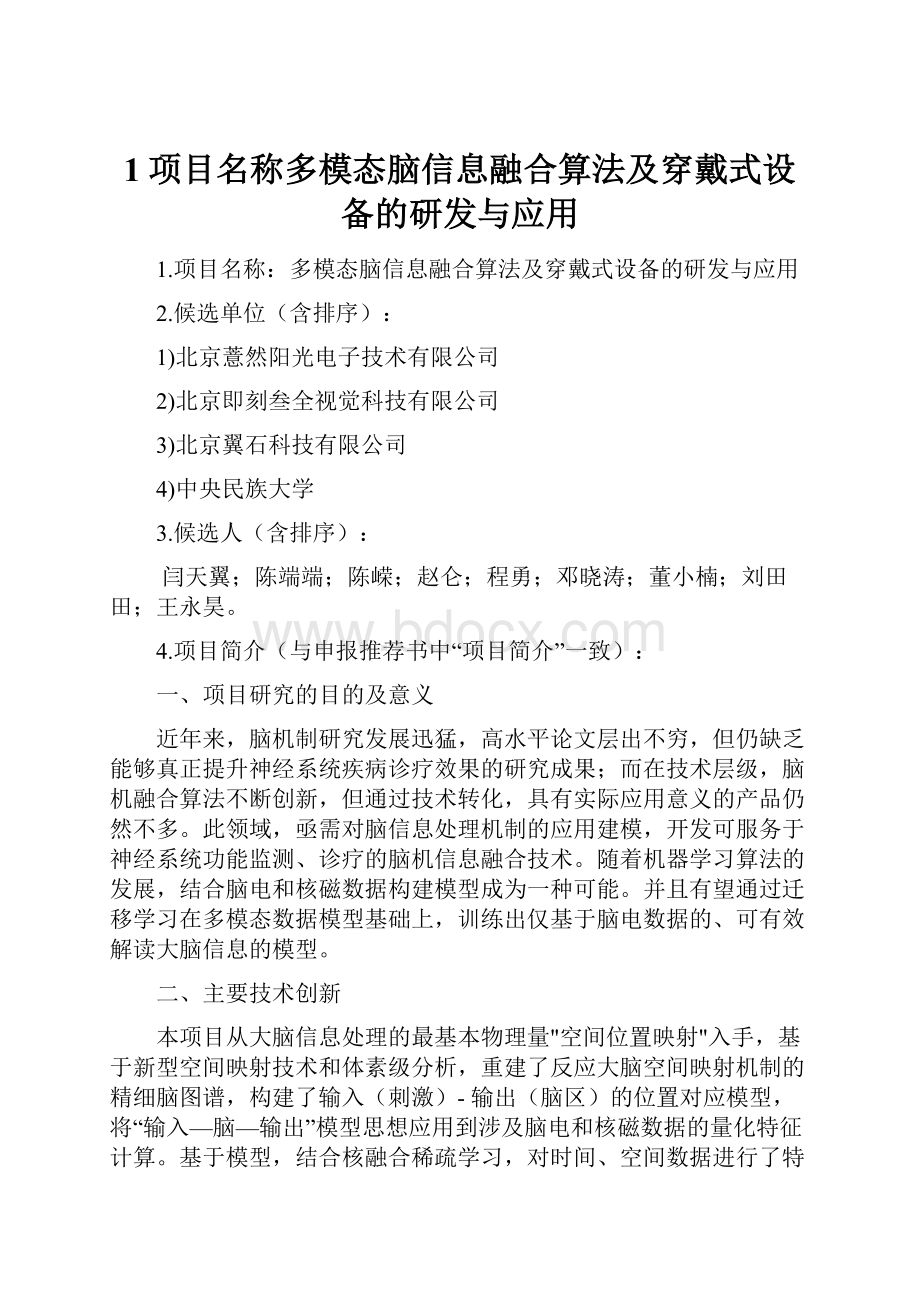 1 项目名称多模态脑信息融合算法及穿戴式设备的研发与应用

1.项目名称：多模态脑信息融合算法及穿戴式设备的研发与应用

2.候选单位（含排序）：

1)北京薏然阳光电子技术有限公司

2)北京即刻叁全视觉科技有限公司

3)北京翼石科技有限公司

4)中央民族大学

3.候选人（含排序）：

闫天翼；陈端端；陈嵘；赵仑；程勇；邓晓涛；董小楠；刘田田；王永昊。

www.bdocx.com

4.项目简介（与申报推荐书中“项目简介”一致）：

一、项目研究的目的及意义

近年来，脑机制研究发展迅猛，高水平论文层出不穷，但仍缺乏能够真正提升神经系统疾病诊疗效果的研究成果；而在技术层级，脑机融合算法不断创新，但通过技术转化，具有实际应用意义的产品仍然不多。此领域，亟需对脑信息处理机制的应用建模，开发可服务于神经系统功能监测、诊疗的脑机信息融合技术。随着机器学习算法的发展，结合脑电和核磁数据构建模型成为一种可能。并且有望通过迁移学习在多模态数据模型基础上，训练出仅基于脑电数据的、可有效解读大脑信息的模型。

二、主要技术创新

本项目从大脑信息处理的最基本物理量"空间位置映射"入手，基于新型空间映射技术和体素级分析，重建了反应大脑空间映射机制的精细脑图谱，构建了输入（刺激）- 输出（脑区）的位置对应模型，将“输入—脑—输出”模型思想应用到涉及脑电和核磁数据的量化特征计算。基于模型，结合核融合稀疏学习，对时间、空间数据进行了特